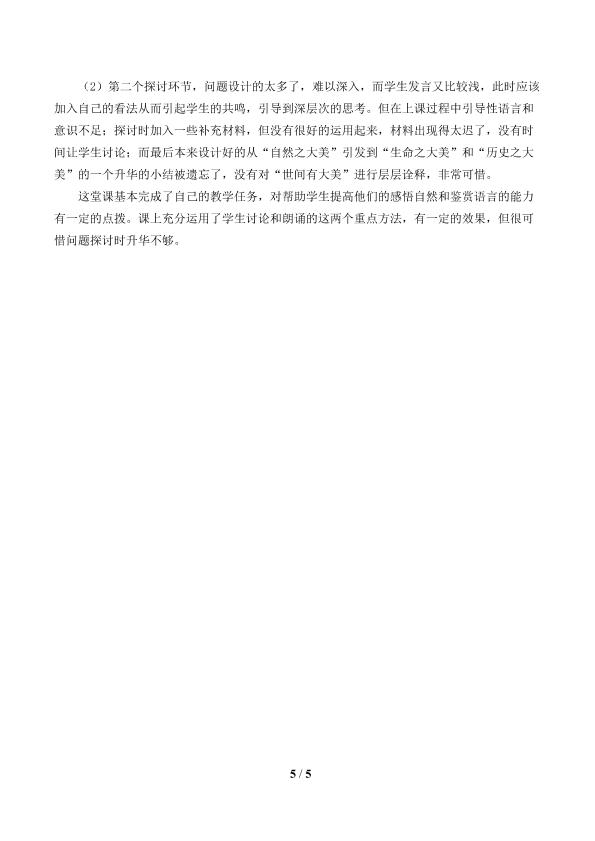 （2）第二个探讨环节，问题设计的太多了，难以深入，而学生发言又比较浅，此时应该加入自己的看法从而引起学生的共鸣，引导到深层次的思考。但在上课过程中引导性语言和意识不足；探讨时加入一些补充材料，但没有很好的运用起来，材料出现得太迟了，没有时间让学生讨论；而最后本来设计好的从“自然之大美”引发到“生命之大美”和“历史之大美”的一个升华的小结被遗忘了，没有对“世间有大美”进行层层诠释，非常可惜。

这堂课基本完成了自己的教学任务，对帮助学生提高他们的感悟自然和鉴赏语言的能力有一定的点拨。课上充分运用了学生讨论和朗诵的这两个重点方法，有一定的效果，但很可惜问题探讨时升华不够。

5 / 5